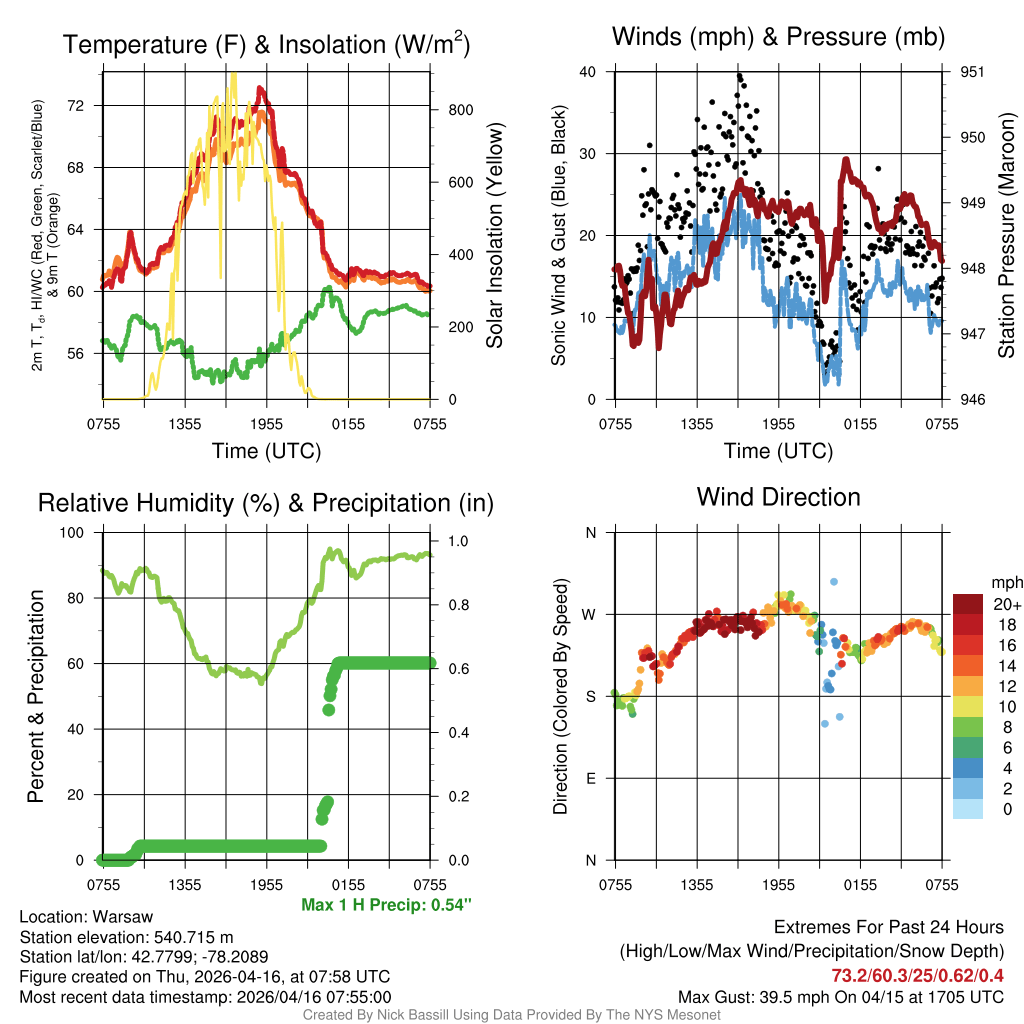 Temperature (F) & Insolation (W/m$^2$)

2m T, T$_d$, HI/WC (Red, Green, Scarlet/Blue) & 9m T (Orange)

72
68
64
60
56

800
600
400
200
0

Solar Insolation (Yellow)

0755 1355 1955 0155 0755
Time (UTC)

Winds (mph) & Pressure (mb)

Sonic Wind & Gust (Blue, Black)

40
30
20
10
0

951
950
949
948
947
946

Station Pressure (Maroon)

0755 1355 1955 0155 0755
Time (UTC)

Relative Humidity (%) & Precipitation (in)

Percent & Precipitation

100
80
60
40
20
0

1.0
0.8
0.6
0.4
0.2
0.0

0755 1355 1955 0155 0755

Max 1 H Precip: 0.54"

Wind Direction

Direction (Colored By Speed)

N
W
S
E
N

0755 1355 1955 0155 0755

mph
20+
18
16
14
12
10
8
6
4
2
0

Location: Warsaw
Station elevation: 540.715 m
Station lat/lon: 42.7799; -78.2089
Figure created on Thu, 2026-04-16, at 07:58 UTC
Most recent data timestamp: 2026/04/16 07:55:00

Extremes For Past 24 Hours
(High/Low/Max Wind/Precipitation/Snow Depth)
73.2/60.3/25/0.62/0.4
Max Gust: 39.5 mph On 04/15 at 1705 UTC

Created By Nick Bassill Using Data Provided By The NYS Mesonet